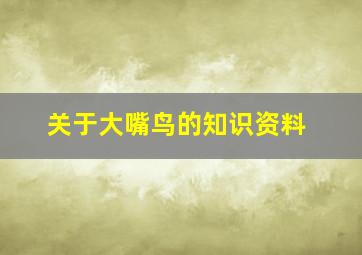 关于大嘴鸟的知识资料